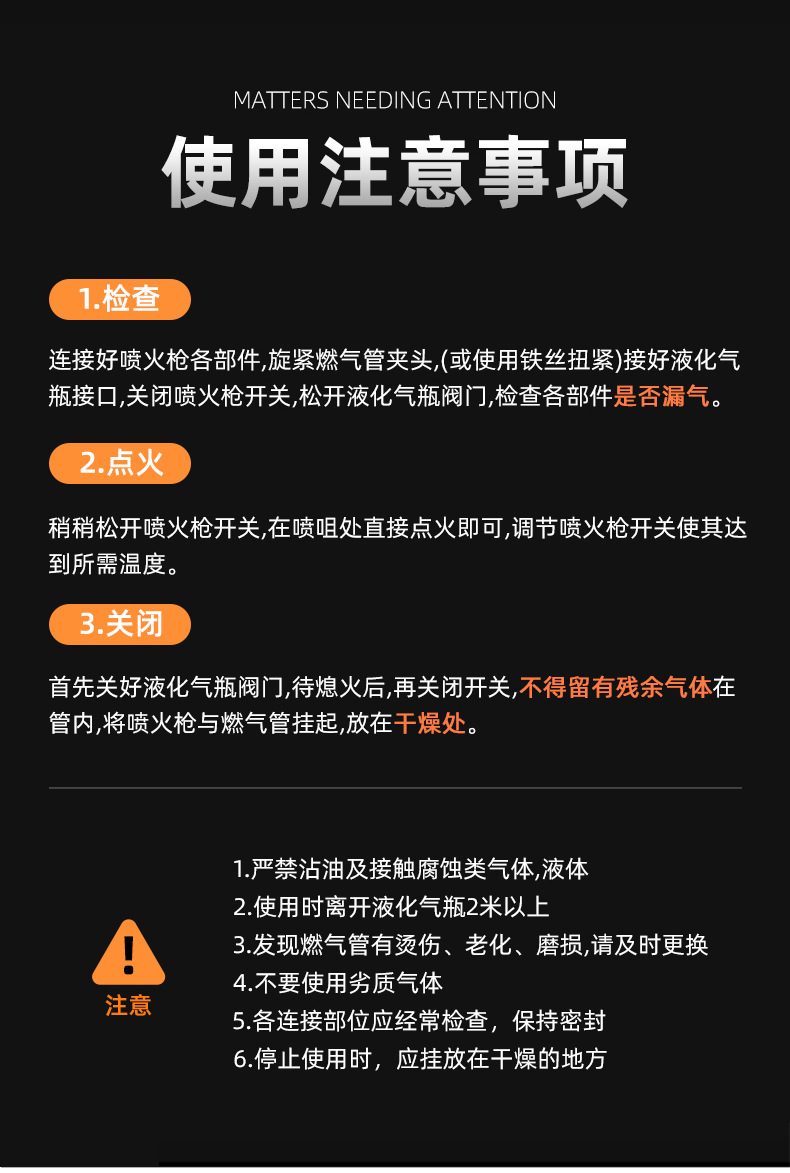 MATTERS NEEDING ATTENTION

使用注意事项

1.检查

连接好喷火枪各部件,旋紧燃气管夹头,(或使用铁丝扭紧)接好液化气瓶接口,关闭喷火枪开关,松开液化气瓶阀门,检查各部件是否漏气。

2.点火

稍稍松开喷火枪开关,在喷咀处直接点火即可,调节喷火枪开关使其达到所需温度。

3.关闭

首先关好液化气瓶阀门,待熄火后,再关闭开关,不得留有残余气体在管内,将喷火枪与燃气管挂起,放在干燥处。

注意

1.严禁沾油及接触腐蚀类气体,液体
2.使用时离开液化气瓶2米以上
3.发现燃气管有烫伤、老化、磨损,请及时更换
4.不要使用劣质气体
5.各连接部位应经常检查，保持密封
6.停止使用时，应挂放在干燥的地方